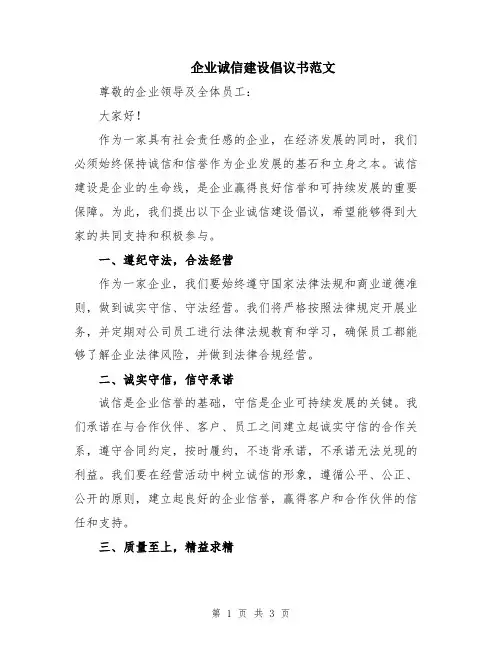 企业诚信建设倡议书范文

尊敬的企业领导及全体员工：

大家好！

作为一家具有社会责任感的企业，在经济发展的同时，我们必须始终保持诚信和信誉作为企业发展的基石和立身之本。诚信建设是企业的生命线，是企业赢得良好信誉和可持续发展的重要保障。为此，我们提出以下企业诚信建设倡议，希望能够得到大家的共同支持和积极参与。

一、遵纪守法，合法经营

作为一家企业，我们要始终遵守国家法律法规和商业道德准则，做到诚实守信、守法经营。我们将严格按照法律规定开展业务，并定期对公司员工进行法律法规教育和学习，确保员工都能够了解企业法律风险，并做到法律合规经营。

二、诚实守信，信守承诺

诚信是企业信誉的基础，守信是企业可持续发展的关键。我们承诺在与合作伙伴、客户、员工之间建立起诚实守信的合作关系，遵守合同约定，按时履约，不违背承诺，不承诺无法兑现的利益。我们要在经营活动中树立诚信的形象，遵循公平、公正、公开的原则，建立起良好的企业信誉，赢得客户和合作伙伴的信任和支持。

三、质量至上，精益求精

第 1 页 共 3 页